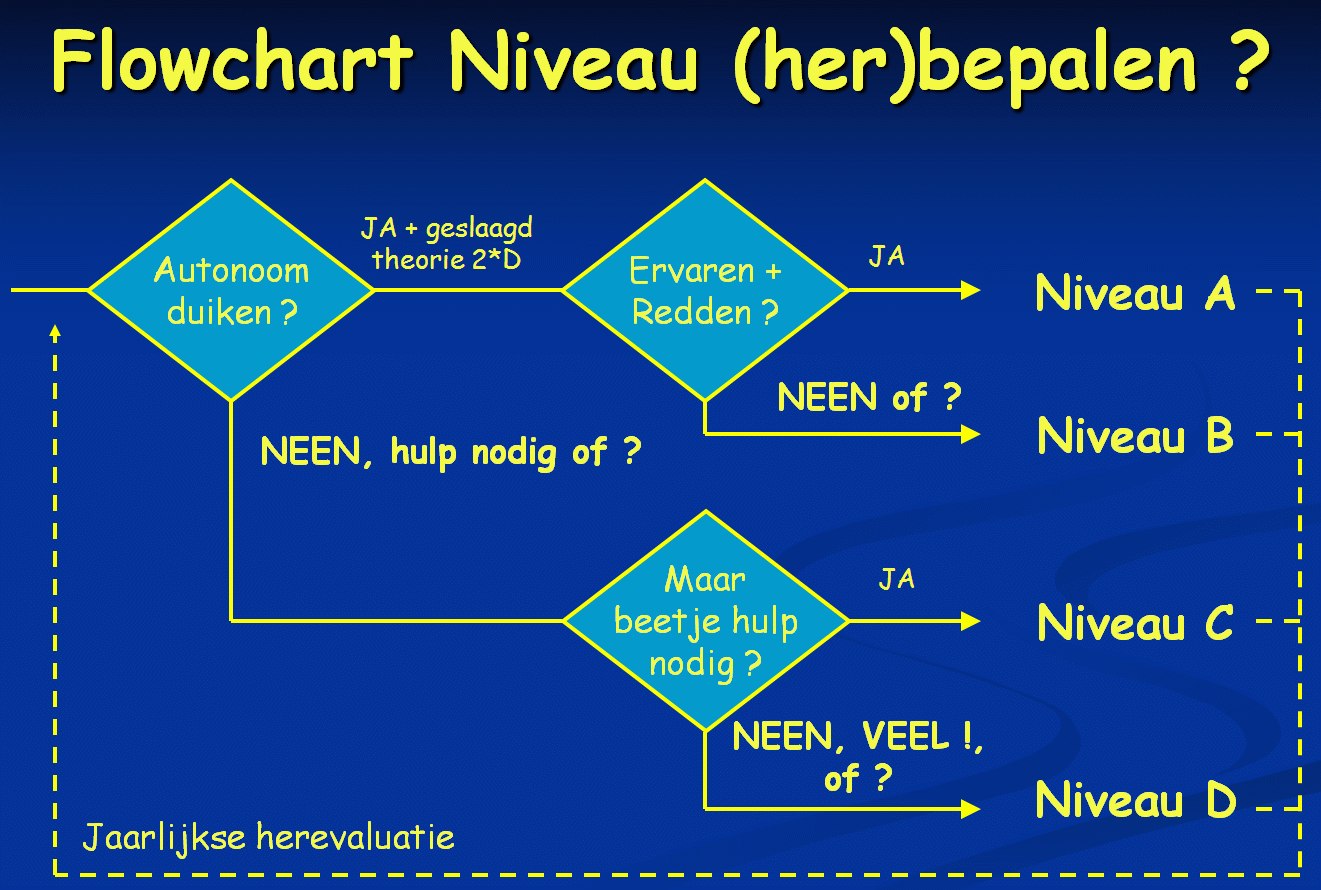 Flowchart Niveau (her)bepalen ?

Autonoom duiken ?

JA + geslaagd theorie 2*D

Ervaren + Redden ?

JA

Niveau A

NEEN of ?

Niveau B

NEEN, hulp nodig of ?

Maar beetje hulp nodig ?

JA

Niveau C

NEEN, VEEL !, of ?

Niveau D

Jaarlijkse herevaluatie